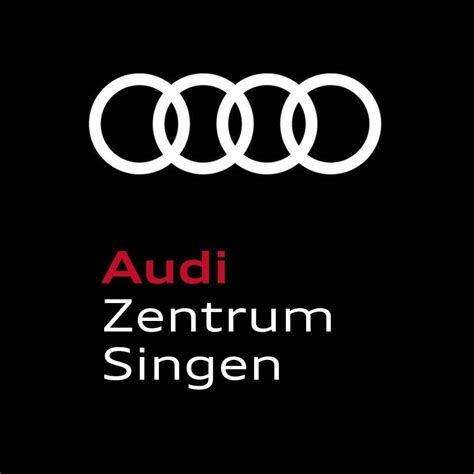 Audi
Zentrum
Singen